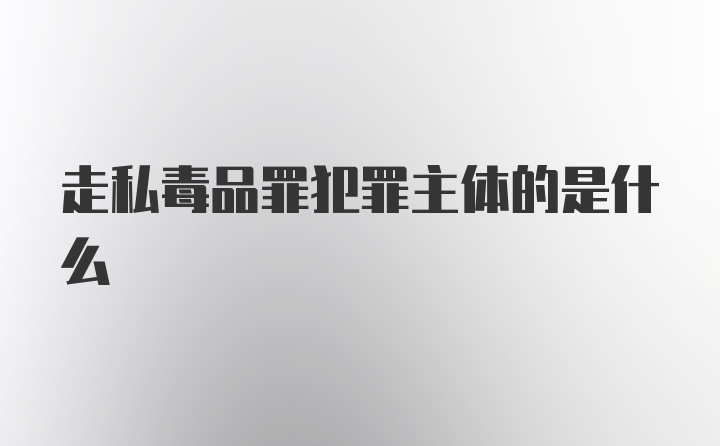 走私毒品罪犯罪主体的是什么